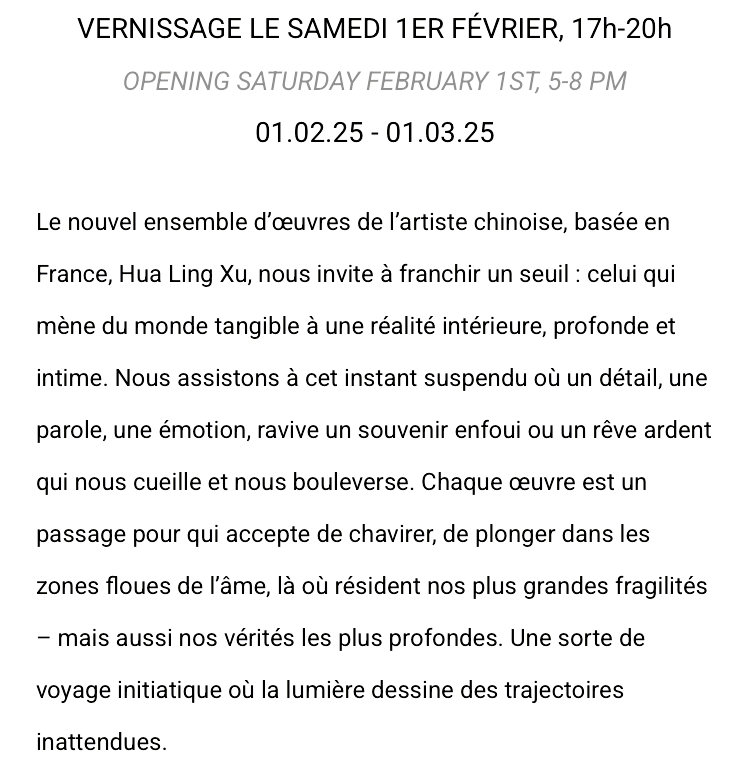 VERNISSAGE LE SAMEDI 1ER FÉVRIER, 17h-20h

OPENING SATURDAY FEBRUARY 1ST, 5-8 PM

01.02.25 - 01.03.25

Le nouvel ensemble d'œuvres de l'artiste chinoise, basée en France, Hua Ling Xu, nous invite à franchir un seuil : celui qui mène du monde tangible à une réalité intérieure, profonde et intime. Nous assistons à cet instant suspendu où un détail, une parole, une émotion, ravive un souvenir enfoui ou un rêve ardent qui nous cueille et nous bouleverse. Chaque œuvre est un passage pour qui accepte de chavirer, de plonger dans les zones floues de l'âme, là où résident nos plus grandes fragilités – mais aussi nos vérités les plus profondes. Une sorte de voyage initiatique où la lumière dessine des trajectoires inattendues.